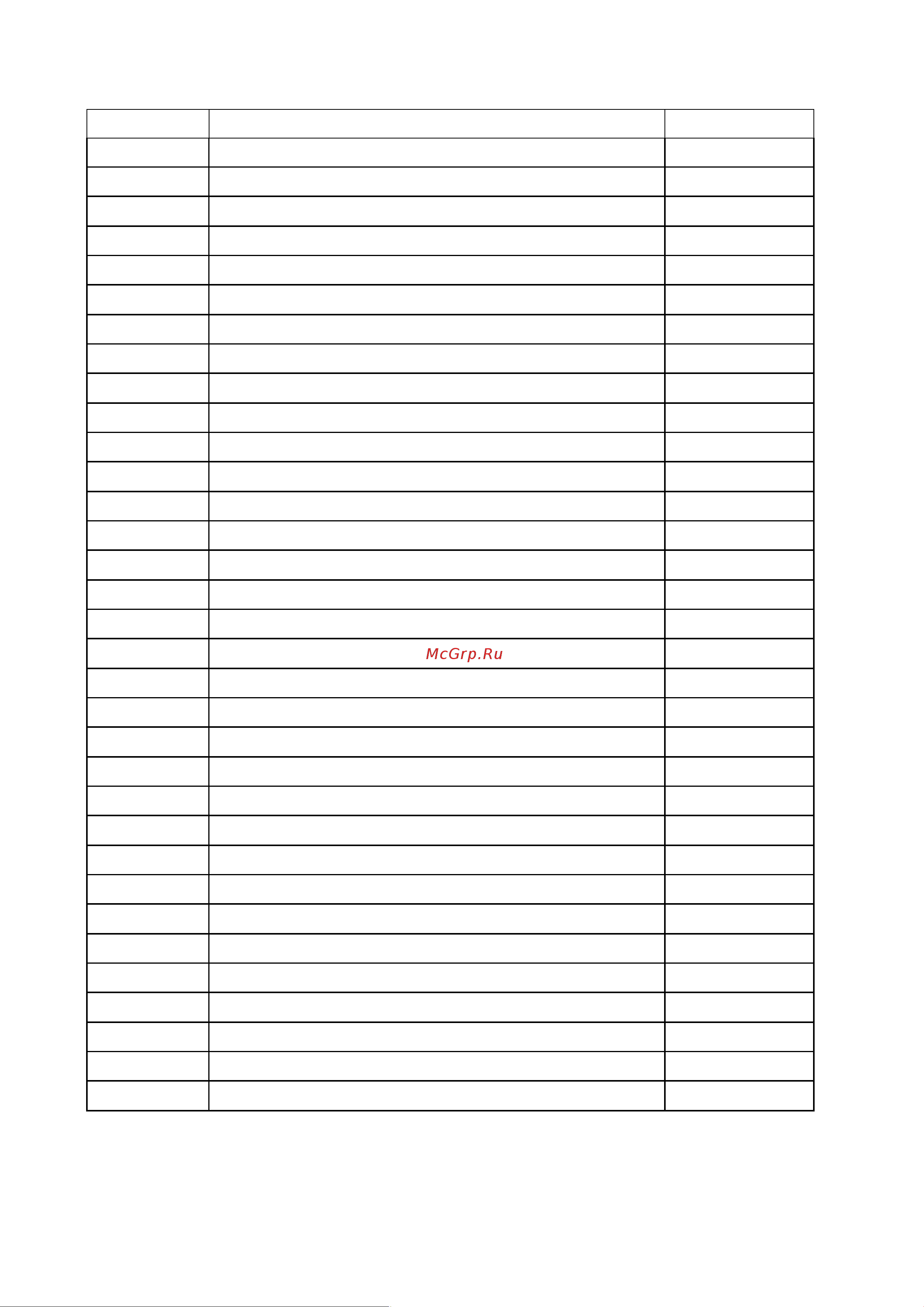 McGrp.Ru